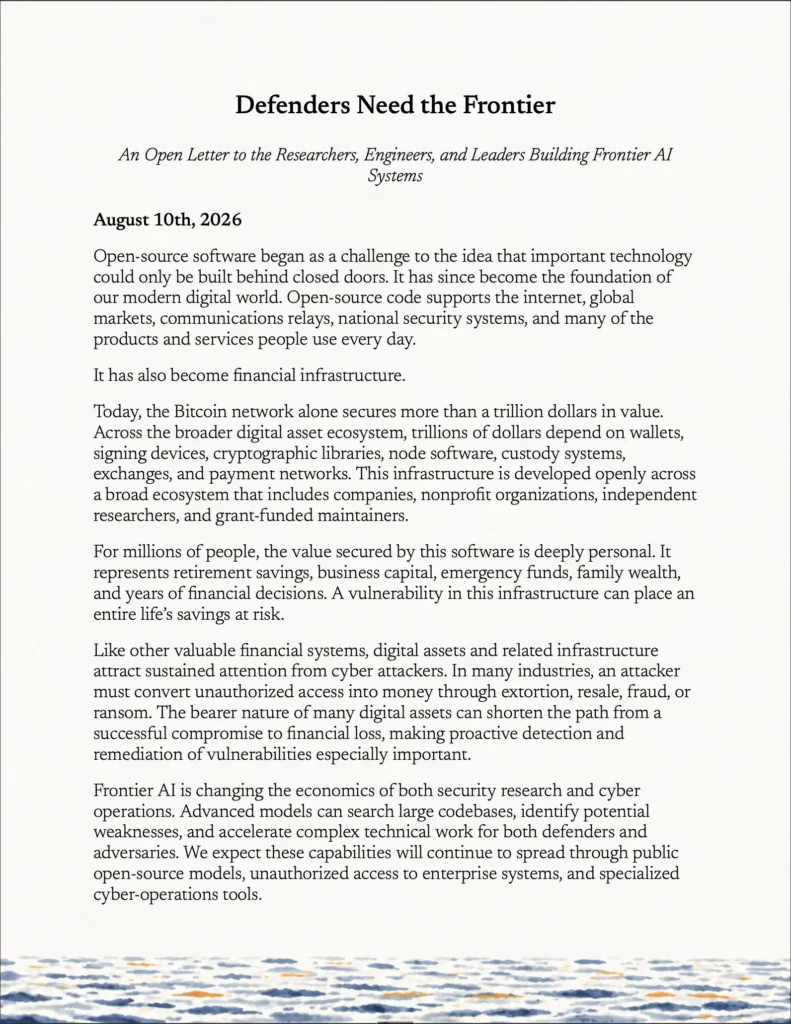 Defenders Need the Frontier

An Open Letter to the Researchers, Engineers, and Leaders Building Frontier AI Systems

August 10th, 2026

Open-source software began as a challenge to the idea that important technology could only be built behind closed doors. It has since become the foundation of our modern digital world. Open-source code supports the internet, global markets, communications relays, national security systems, and many of the products and services people use every day.

It has also become financial infrastructure.

Today, the Bitcoin network alone secures more than a trillion dollars in value. Across the broader digital asset ecosystem, trillions of dollars depend on wallets, signing devices, cryptographic libraries, node software, custody systems, exchanges, and payment networks. This infrastructure is developed openly across a broad ecosystem that includes companies, nonprofit organizations, independent researchers, and grant-funded maintainers.

For millions of people, the value secured by this software is deeply personal. It represents retirement savings, business capital, emergency funds, family wealth, and years of financial decisions. A vulnerability in this infrastructure can place an entire life's savings at risk.

Like other valuable financial systems, digital assets and related infrastructure attract sustained attention from cyber attackers. In many industries, an attacker must convert unauthorized access into money through extortion, resale, fraud, or ransom. The bearer nature of many digital assets can shorten the path from a successful compromise to financial loss, making proactive detection and remediation of vulnerabilities especially important.

Frontier AI is changing the economics of both security research and cyber operations. Advanced models can search large codebases, identify potential weaknesses, and accelerate complex technical work for both defenders and adversaries. We expect these capabilities will continue to spread through public open-source models, unauthorized access to enterprise systems, and specialized cyber-operations tools.